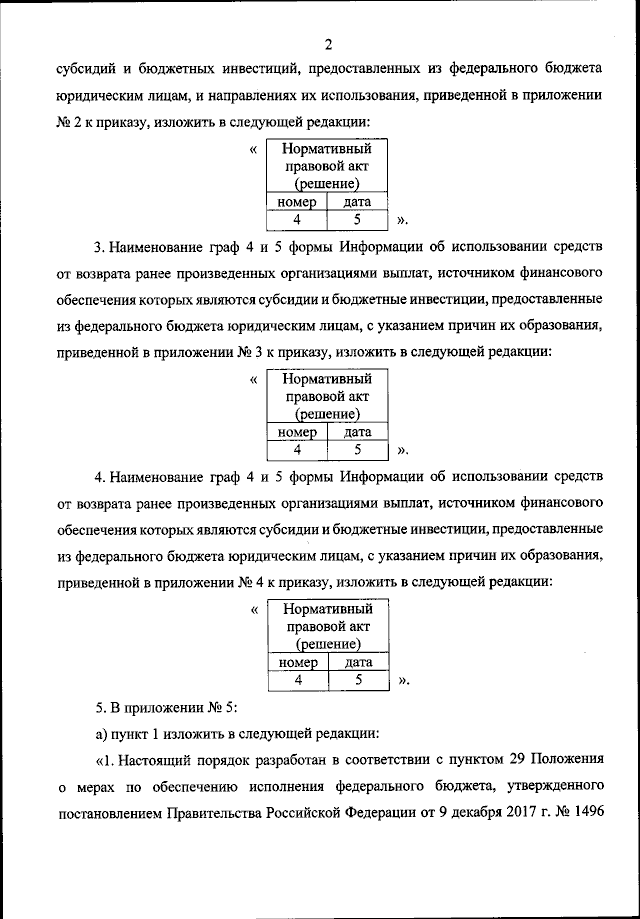 2

субсидий и бюджетных инвестиций, предоставленных из федерального бюджета юридическим лицам, и направлениях их использования, приведенной в приложении № 2 к приказу, изложить в следующей редакции:

«

| Нормативный правовой акт (решение) | |
|---|---|
| номер | дата |
| 4 | 5 |

».

3. Наименование граф 4 и 5 формы Информации об использовании средств от возврата ранее произведенных организациями выплат, источником финансового обеспечения которых являются субсидии и бюджетные инвестиции, предоставленные из федерального бюджета юридическим лицам, с указанием причин их образования, приведенной в приложении № 3 к приказу, изложить в следующей редакции:

«

| Нормативный правовой акт (решение) | |
|---|---|
| номер | дата |
| 4 | 5 |

».

4. Наименование граф 4 и 5 формы Информации об использовании средств от возврата ранее произведенных организациями выплат, источником финансового обеспечения которых являются субсидии и бюджетные инвестиции, предоставленные из федерального бюджета юридическим лицам, с указанием причин их образования, приведенной в приложении № 4 к приказу, изложить в следующей редакции:

«

| Нормативный правовой акт (решение) | |
|---|---|
| номер | дата |
| 4 | 5 |

».

5. В приложении № 5:

а) пункт 1 изложить в следующей редакции:

«1. Настоящий порядок разработан в соответствии с пунктом 29 Положения о мерах по обеспечению исполнения федерального бюджета, утвержденного постановлением Правительства Российской Федерации от 9 декабря 2017 г. № 1496